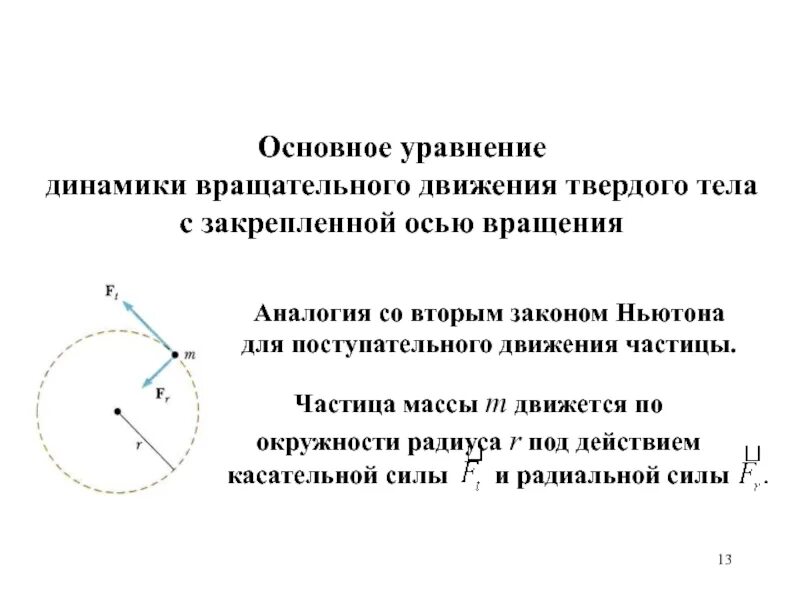 Основное уравнение динамики вращательного движения твердого тела с закрепленной осью вращения

$\mathbf{F}_t$

$m$

$\mathbf{F}_r$

$r$

Аналогия со вторым законом Ньютона для поступательного движения частицы.

Частица массы $m$ движется по окружности радиуса $r$ под действием касательной силы $\vec{F}_t$ и радиальной силы $\vec{F}_r$.

13